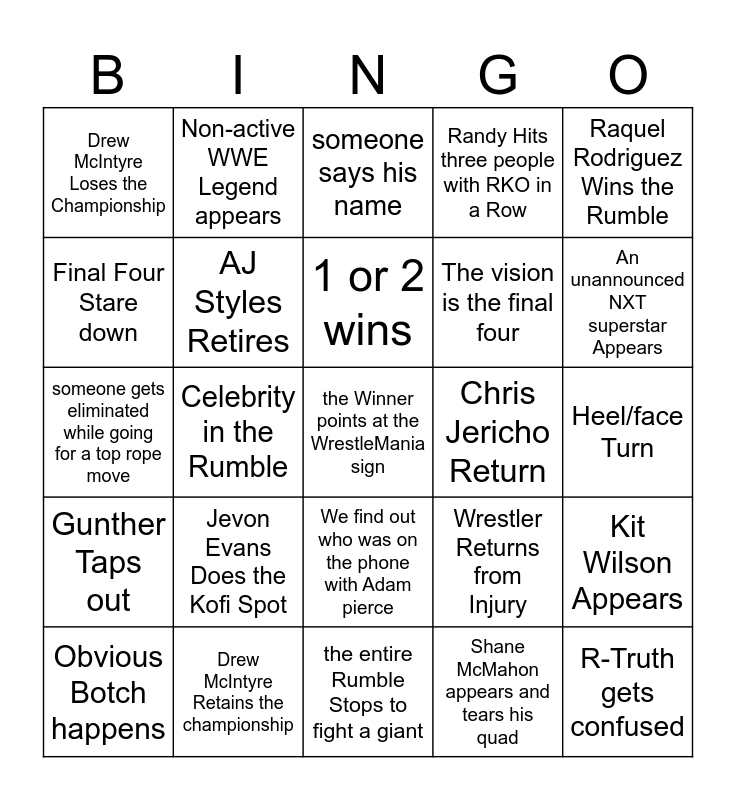 | B | I | N | G | O |
|---|---|---|---|---|
| Drew McIntyre Loses the Championship | Non-active WWE Legend appears | someone says his name | Randy Hits three people with RKO in a Row | Raquel Rodriguez Wins the Rumble |
| Final Four Stare down | AJ Styles Retires | 1 or 2 wins | The vision is the final four | An unannounced NXT superstar Appears |
| someone gets eliminated while going for a top rope move | Celebrity in the Rumble | the Winner points at the WrestleMania sign | Chris Jericho Return | Heel/face Turn |
| Gunther Taps out | Jevon Evans Does the Kofi Spot | We find out who was on the phone with Adam pierce | Wrestler Returns from Injury | Kit Wilson Appears |
| Obvious Botch happens | Drew McIntyre Retains the championship | the entire Rumble Stops to fight a giant | Shane McMahon appears and tears his quad | R-Truth gets confused |